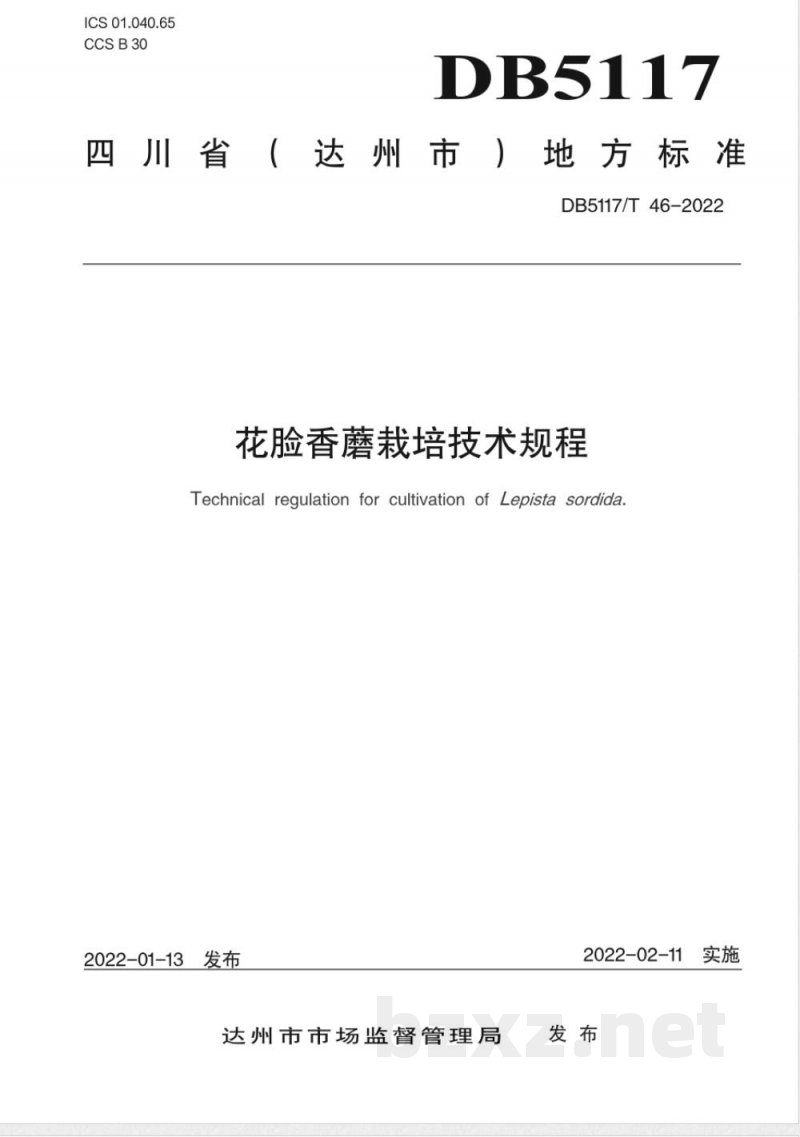 ICS 01.040.65
CCS B 30

DB5117

四川省（达州市）地方标准

DB5117/T 46-2022

花脸香蘑栽培技术规程

Technical regulation for cultivation of Lepista sordida.

2022-01-13 发布

2022-02-11 实施

达州市市场监督管理局 发布

bzxz.net